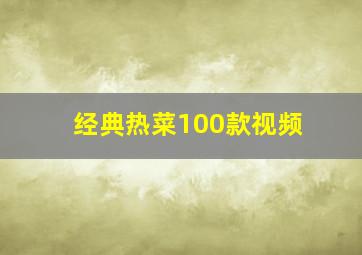 经典热菜100款视频